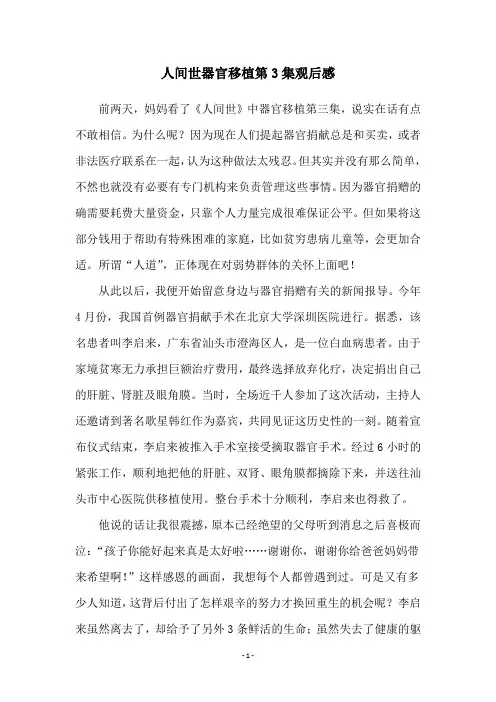 人间世器官移植第3集观后感

前两天，妈妈看了《人间世》中器官移植第三集，说实在话有点不敢相信。为什么呢？因为现在人们提起器官捐献总是和买卖，或者非法医疗联系在一起，认为这种做法太残忍。但其实并没有那么简单，不然也就没有必要有专门机构来负责管理这些事情。因为器官捐赠的确需要耗费大量资金，只靠个人力量完成很难保证公平。但如果将这部分钱用于帮助有特殊困难的家庭，比如贫穷患病儿童等，会更加合适。所谓“人道”，正体现在对弱势群体的关怀上面吧！

从此以后，我便开始留意身边与器官捐赠有关的新闻报导。今年4月份，我国首例器官捐献手术在北京大学深圳医院进行。据悉，该名患者叫李启来，广东省汕头市澄海区人，是一位白血病患者。由于家境贫寒无力承担巨额治疗费用，最终选择放弃化疗，决定捐出自己的肝脏、肾脏及眼角膜。当时，全场近千人参加了这次活动，主持人还邀请到著名歌星韩红作为嘉宾，共同见证这历史性的一刻。随着宣布仪式结束，李启来被推入手术室接受摘取器官手术。经过6小时的紧张工作，顺利地把他的肝脏、双肾、眼角膜都摘除下来，并送往汕头市中心医院供移植使用。整台手术十分顺利，李启来也得救了。

他说的话让我很震撼，原本已经绝望的父母听到消息之后喜极而泣：“孩子你能好起来真是太好啦……谢谢你，谢谢你给爸爸妈妈带来希望啊！”这样感恩的画面，我想每个人都曾遇到过。可是又有多少人知道，这背后付出了怎样艰辛的努力才换回重生的机会呢？李启来虽然离去了，却给予了另外3条鲜活的生命；虽然失去了健康的躯

- 1 -